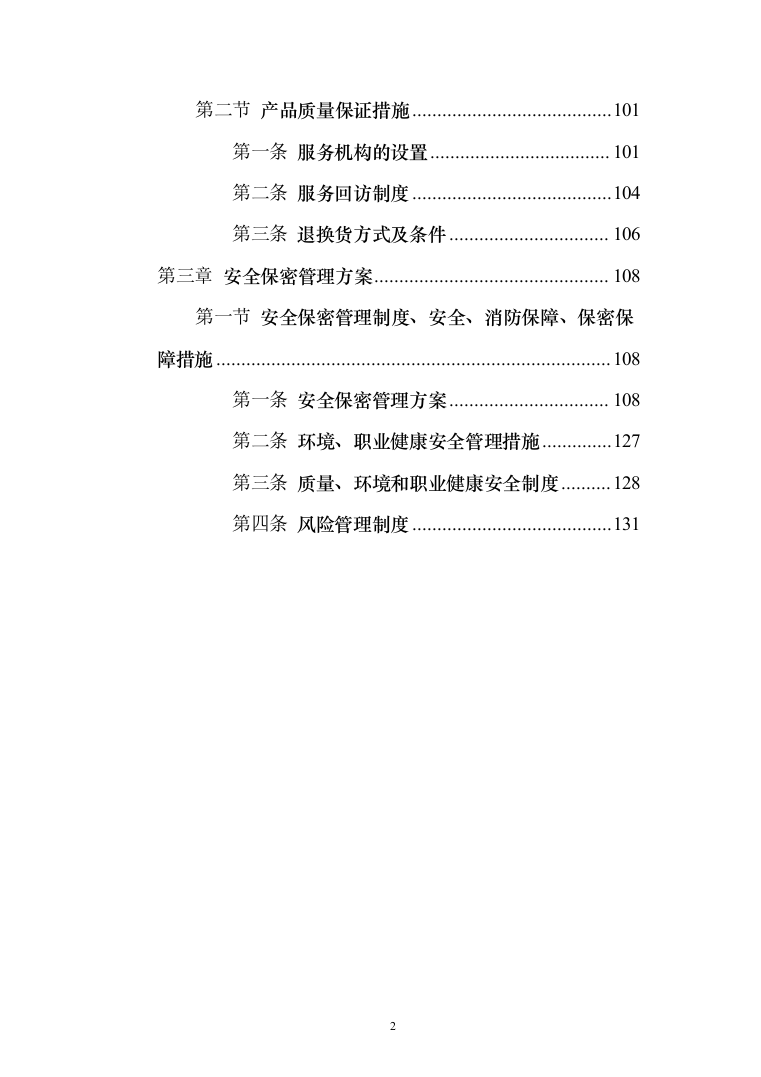 第二节 产品质量保证措施........................................101

第一条 服务机构的设置....................................101

第二条 服务回访制度........................................104

第三条 退换货方式及条件................................106

第三章 安全保密管理方案...............................................108

第一节 安全保密管理制度、安全、消防保障、保密保障措施...............................................................................108

第一条 安全保密管理方案................................108

第二条 环境、职业健康安全管理措施..............127

第三条 质量、环境和职业健康安全制度..........128

第四条 风险管理制度........................................131

2